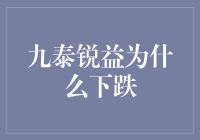 九泰锐益为什么下跌